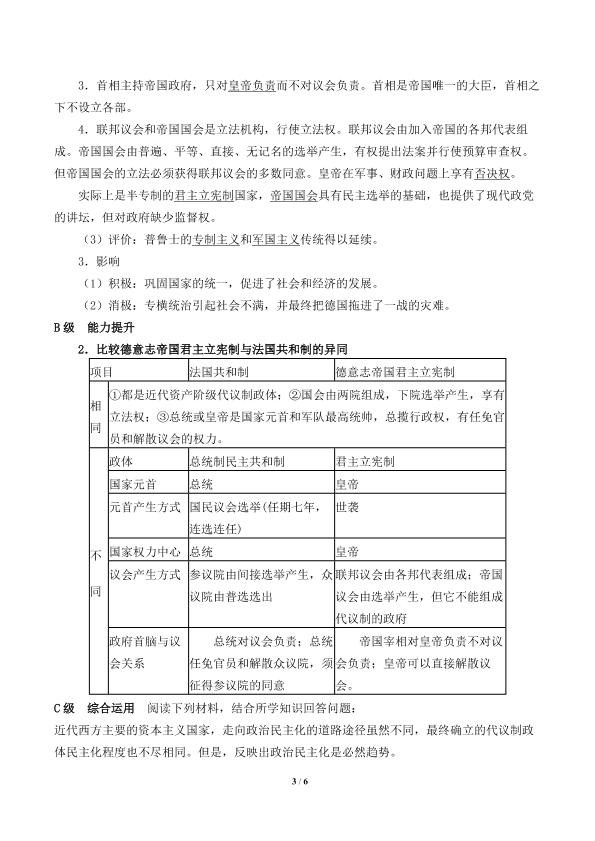 3．首相主持帝国政府，只对皇帝负责而不对议会负责。首相是帝国唯一的大臣，首相之下不设立各部。

4．联邦议会和帝国国会是立法机构，行使立法权。联邦议会由加入帝国的各邦代表组成。帝国国会由普遍、平等、直接、无记名的选举产生，有权提出法案并行使预算审查权。但帝国国会的立法必须获得联邦议会的多数同意。皇帝在军事、财政问题上享有否决权。

实际上是半专制的君主立宪制国家，帝国国会具有民主选举的基础，也提供了现代政党的讲坛，但对政府缺少监督权。

（3）评价：普鲁士的专制主义和军国主义传统得以延续。

3．影响

（1）积极：巩固国家的统一，促进了社会和经济的发展。

（2）消极：专横统治引起社会不满，并最终把德国拖进了一战的灾难。

B级　能力提升

2．比较德意志帝国君主立宪制与法国共和制的异同

| 项目 | | 法国共和制 | 德意志帝国君主立宪制 |
|---|---|---|---|
| 相同 | ①都是近代资产阶级代议制政体；②国会由两院组成，下院选举产生，享有立法权；③总统或皇帝是国家元首和军队最高统帅，总揽行政权，有任免官员和解散议会的权力。 | | |
| 不同 | 政体 | 总统制民主共和制 | 君主立宪制 |
| | 国家元首 | 总统 | 皇帝 |
| | 元首产生方式 | 国民议会选举（任期七年，连选连任） | 世袭 |
| | 国家权力中心 | 总统 | 皇帝 |
| | 议会产生方式 | 参议院由间接选举产生，众议院由普选选出 | 联邦议会由各邦代表组成；帝国议会由选举产生，但它不能组成代议制的政府 |
| | 政府首脑与议会关系 | 总统对议会负责；总统任免官员和解散众议院，须征得参议院的同意 | 帝国宰相对皇帝负责不对议会负责；皇帝可以直接解散议会。 |

C级　综合运用　阅读下列材料，结合所学知识回答问题：

近代西方主要的资本主义国家，走向政治民主化的道路途径虽然不同，最终确立的代议制政体民主化程度也不尽相同。但是，反映出政治民主化是必然趋势。

3 / 6